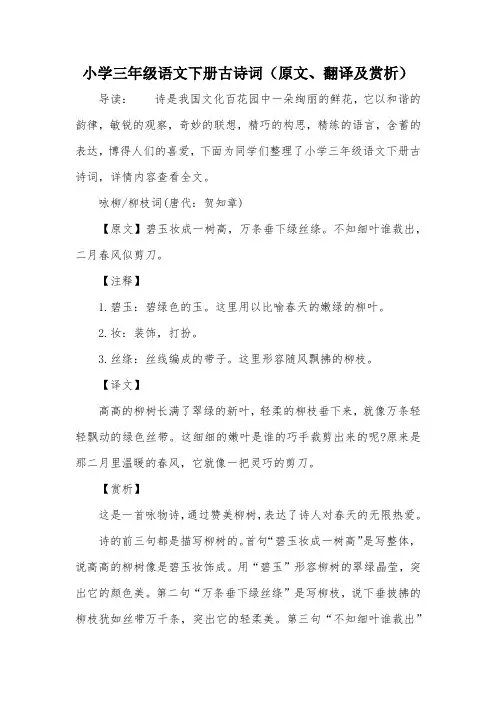 小学三年级语文下册古诗词（原文、翻译及赏析）

导读：　诗是我国文化百花园中一朵绚丽的鲜花，它以和谐的韵律，敏锐的观察，奇妙的联想，精巧的构思，精练的语言，含蓄的表达，博得人们的喜爱，下面为同学们整理了小学三年级语文下册古诗词，详情内容查看全文。

咏柳/柳枝词(唐代：贺知章)

【原文】碧玉妆成一树高，万条垂下绿丝绦。不知细叶谁裁出，二月春风似剪刀。

【注释】

1.碧玉：碧绿色的玉。这里用以比喻春天的嫩绿的柳叶。

2.妆：装饰，打扮。

3.丝绦：丝线编成的带子。这里形容随风飘拂的柳枝。

【译文】

高高的柳树长满了翠绿的新叶，轻柔的柳枝垂下来，就像万条轻轻飘动的绿色丝带。这细细的嫩叶是谁的巧手裁剪出来的呢?原来是那二月里温暖的春风，它就像一把灵巧的剪刀。

【赏析】

这是一首咏物诗，通过赞美柳树，表达了诗人对春天的无限热爱。

诗的前三句都是描写柳树的。首句“碧玉妆成一树高”是写整体，说高高的柳树像是碧玉妆饰成。用“碧玉”形容柳树的翠绿晶莹，突出它的颜色美。第二句“万条垂下绿丝绦”是写柳枝，说下垂披拂的柳枝犹如丝带万千条，突出它的轻柔美。第三句“不知细叶谁裁出”